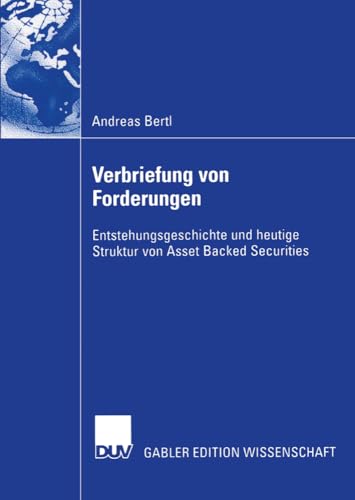 Andreas Bertl

Verbriefung von Forderungen

Entstehungsgeschichte und heutige Struktur von Asset Backed Securities

DUV GABLER EDITION WISSENSCHAFT